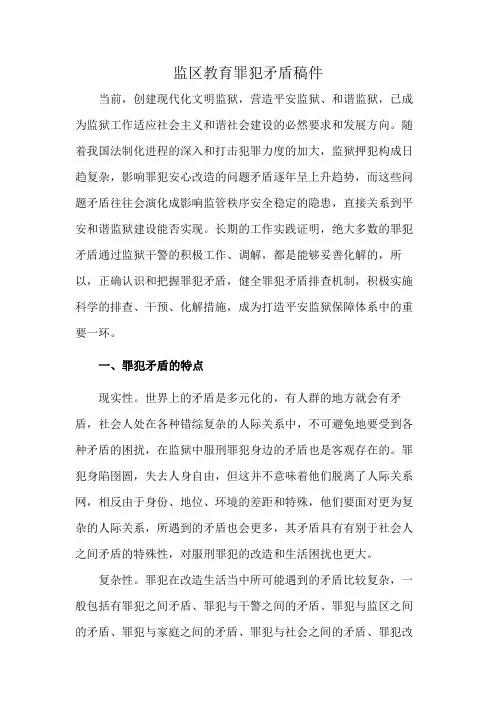 监区教育罪犯矛盾稿件

当前，创建现代化文明监狱，营造平安监狱、和谐监狱，已成为监狱工作适应社会主义和谐社会建设的必然要求和发展方向。随着我国法制化进程的深入和打击犯罪力度的加大，监狱押犯构成日趋复杂，影响罪犯安心改造的问题矛盾逐年呈上升趋势，而这些问题矛盾往往会演化成影响监管秩序安全稳定的隐患，直接关系到平安和谐监狱建设能否实现。长期的工作实践证明，绝大多数的罪犯矛盾通过监狱干警的积极工作、调解，都是能够妥善化解的，所以，正确认识和把握罪犯矛盾，健全罪犯矛盾排查机制，积极实施科学的排查、干预、化解措施，成为打造平安监狱保障体系中的重要一环。

一、罪犯矛盾的特点

现实性。世界上的矛盾是多元化的，有人群的地方就会有矛盾，社会人处在各种错综复杂的人际关系中，不可避免地要受到各种矛盾的困扰，在监狱中服刑罪犯身边的矛盾也是客观存在的。罪犯身陷囹圄，失去人身自由，但这并不意味着他们脱离了人际关系网，相反由于身份、地位、环境的差距和特殊，他们要面对更为复杂的人际关系，所遇到的矛盾也会更多，其矛盾具有有别于社会人之间矛盾的特殊性，对服刑罪犯的改造和生活困扰也更大。

复杂性。罪犯在改造生活当中所可能遇到的矛盾比较复杂，一般包括有罪犯之间矛盾、罪犯与干警之间的矛盾、罪犯与监区之间的矛盾、罪犯与家庭之间的矛盾、罪犯与社会之间的矛盾、罪犯改